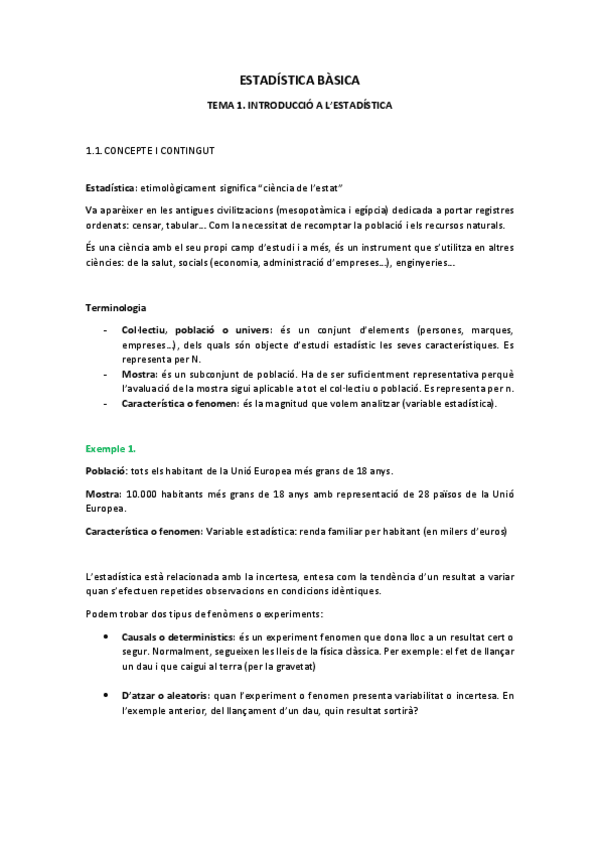 ESTADÍSTICA BÀSICA

TEMA 1. INTRODUCCIÓ A L'ESTADÍSTICA

1.1. CONCEPTE I CONTINGUT

Estadística: etimològicament significa "ciència de l'estat"

Va aparèixer en les antigues civilitzacions (mesopotàmica i egípcia) dedicada a portar registres ordenats: censar, tabular... Com la necessitat de recomptar la població i els recursos naturals.

És una ciència amb el seu propi camp d'estudi i a més, és un instrument que s'utilitza en altres ciències: de la salut, socials (economia, administració d'empreses...), enginyeries...

Terminologia

- Col·lectiu, població o univers: és un conjunt d'elements (persones, marques, empreses...), dels quals són objecte d'estudi estadístic les seves característiques. Es representa per N.
- Mostra: és un subconjunt de població. Ha de ser suficientment representativa perquè l'avaluació de la mostra sigui aplicable a tot el col·lectiu o població. Es representa per n.
- Característica o fenomen: és la magnitud que volem analitzar (variable estadística).

Exemple 1.

Població: tots els habitant de la Unió Europea més grans de 18 anys.

Mostra: 10.000 habitants més grans de 18 anys amb representació de 28 països de la Unió Europea.

Característica o fenomen: Variable estadística: renda familiar per habitant (en milers d'euros)

L'estadística està relacionada amb la incertesa, entesa com la tendència d'un resultat a variar quan s'efectuen repetides observacions en condicions idèntiques.

Podem trobar dos tipus de fenòmens o experiments:

• Causals o deterministics: és un experiment fenomen que dona lloc a un resultat cert o segur. Normalment, segueixen les lleis de la física clàssica. Per exemple: el fet de llançar un dau i que caigui al terra (per la gravetat)

• D'atzar o aleatoris: quan l'experiment o fenomen presenta variabilitat o incertesa. En l'exemple anterior, del llançament d'un dau, quin resultat sortirà?